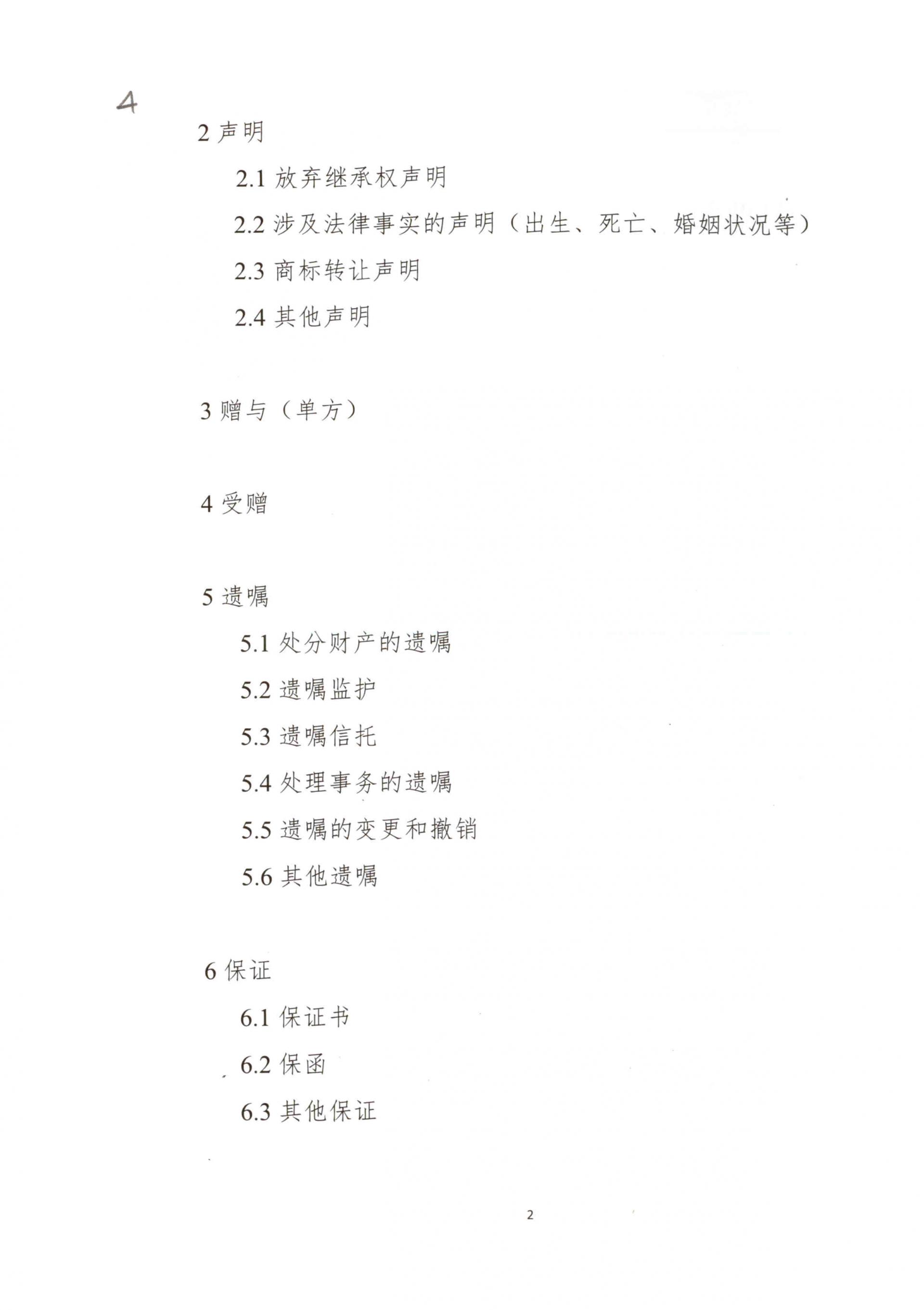 4

2 声明

2.1 放弃继承权声明

2.2 涉及法律事实的声明（出生、死亡、婚姻状况等）

2.3 商标转让声明

2.4 其他声明

3 赠与（单方）

4 受赠

5 遗嘱

5.1 处分财产的遗嘱

5.2 遗嘱监护

5.3 遗嘱信托

5.4 处理事务的遗嘱

5.5 遗嘱的变更和撤销

5.6 其他遗嘱

6 保证

6.1 保证书

6.2 保函

6.3 其他保证

2